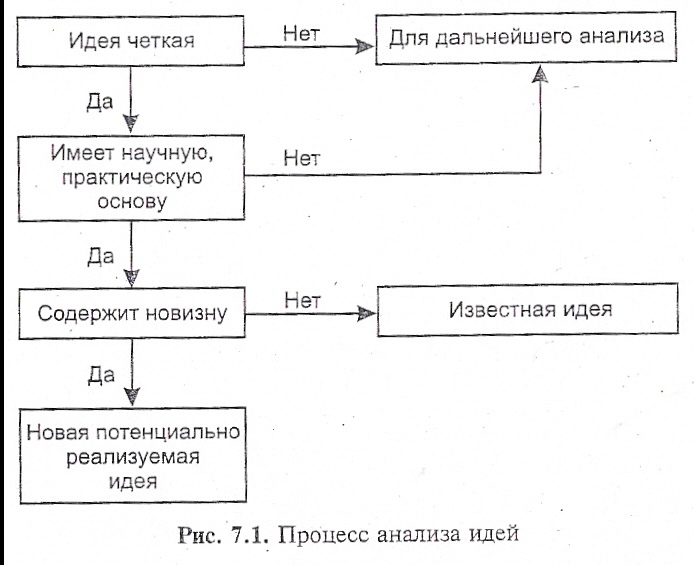 Идея четкая

Нет

Для дальнейшего анализа

Да

Имеет научную, практическую основу

Нет

Да

Содержит новизну

Нет

Известная идея

Да

Новая потенциально реализуемая идея

Рис. 7.1. Процесс анализа идей